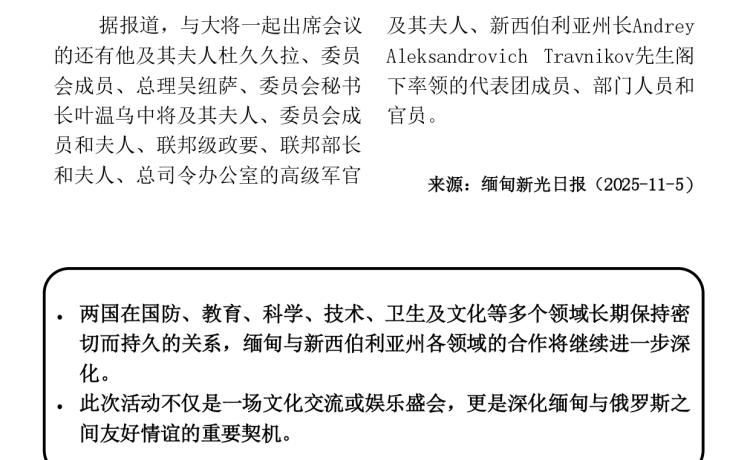 据报道，与大将一起出席会议的还有他及其夫人杜久久拉、委员会成员、总理吴纽萨、委员会秘书长叶温乌中将及其夫人、委员会成员和夫人、联邦级政要、联邦部长和夫人、总司令办公室的高级军官及其夫人、新西伯利亚州长Andrey Aleksandrovich Travnikov先生阁下率领的代表团成员、部门人员和官员。

来源：缅甸新光日报（2025-11-5）

• 两国在国防、教育、科学、技术、卫生及文化等多个领域长期保持密切而持久的关系，缅甸与新西伯利亚州各领域的合作将继续进一步深化。
• 此次活动不仅是一场文化交流或娱乐盛会，更是深化缅甸与俄罗斯之间友好情谊的重要契机。